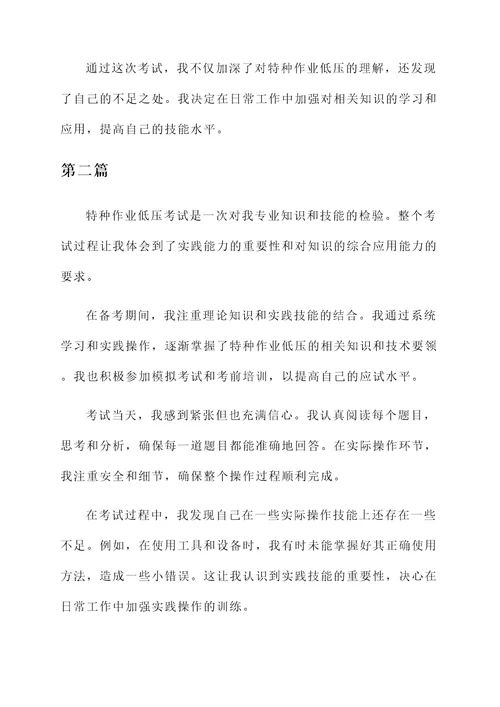 通过这次考试，我不仅加深了对特种作业低压的理解，还发现了自己的不足之处。我决定在日常工作中加强对相关知识的学习和应用，提高自己的技能水平。

第二篇

特种作业低压考试是一次对我专业知识和技能的检验。整个考试过程让我体会到了实践能力的重要性和对知识的综合应用能力的要求。

在备考期间，我注重理论知识和实践技能的结合。我通过系统学习和实践操作，逐渐掌握了特种作业低压的相关知识和技术要领。我也积极参加模拟考试和考前培训，以提高自己的应试水平。

考试当天，我感到紧张但也充满信心。我认真阅读每个题目，思考和分析，确保每一道题目都能准确地回答。在实际操作环节，我注重安全和细节，确保整个操作过程顺利完成。

在考试过程中，我发现自己在一些实际操作技能上还存在一些不足。例如，在使用工具和设备时，我有时未能掌握好其正确使用方法，造成一些小错误。这让我认识到实践技能的重要性，决心在日常工作中加强实践操作的训练。